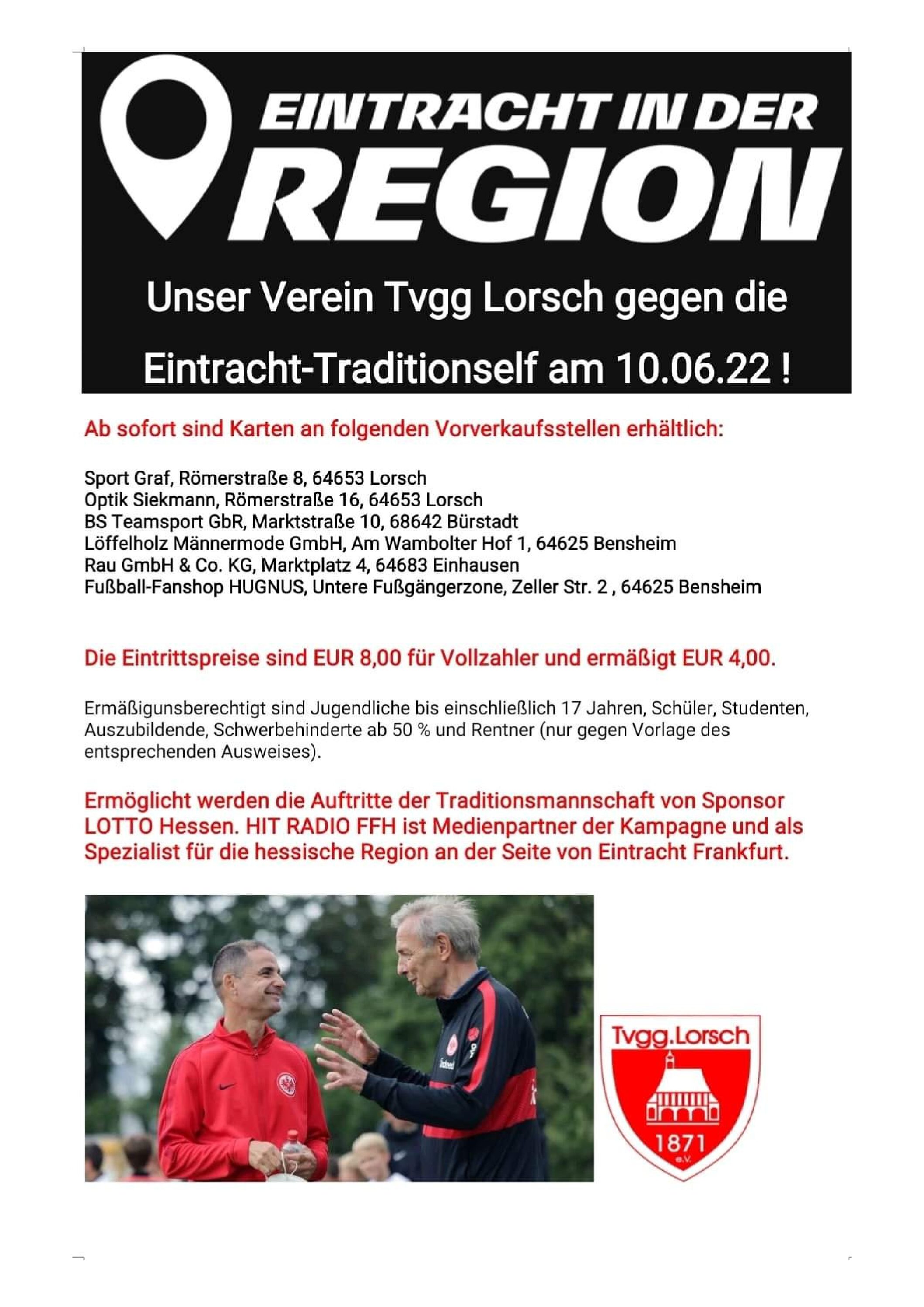 EINTRACHT IN DER
REGION

Unser Verein Tvgg Lorsch gegen die
Eintracht-Traditionself am 10.06.22 !

Ab sofort sind Karten an folgenden Vorverkaufsstellen erhältlich:

Sport Graf, Römerstraße 8, 64653 Lorsch
Optik Siekmann, Römerstraße 16, 64653 Lorsch
BS Teamsport GbR, Marktstraße 10, 68642 Bürstadt
Löffelholz Männermode GmbH, Am Wambolter Hof 1, 64625 Bensheim
Rau GmbH & Co. KG, Marktplatz 4, 64683 Einhausen
Fußball-Fanshop HUGNUS, Untere Fußgängerzone, Zeller Str. 2 , 64625 Bensheim

Die Eintrittspreise sind EUR 8,00 für Vollzahler und ermäßigt EUR 4,00.

Ermäßigunsberechtigt sind Jugendliche bis einschließlich 17 Jahren, Schüler, Studenten, Auszubildende, Schwerbehinderte ab 50 % und Rentner (nur gegen Vorlage des entsprechenden Ausweises).

Ermöglicht werden die Auftritte der Traditionsmannschaft von Sponsor LOTTO Hessen. HIT RADIO FFH ist Medienpartner der Kampagne und als Spezialist für die hessische Region an der Seite von Eintracht Frankfurt.

Tvgg.Lorsch
1871
e.V.